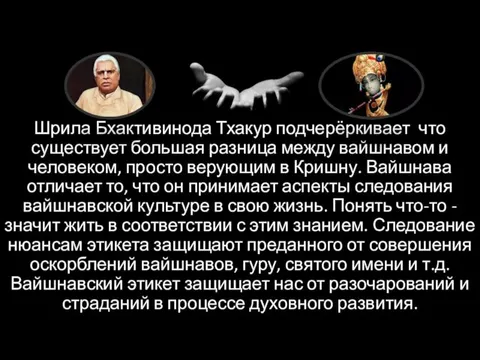 Шрила Бхактивинода Тхакур подчерёркивает что существует большая разница между вайшнавом и человеком, просто верующим в Кришну. Вайшнава отличает то, что он принимает аспекты следования вайшнавской культуре в свою жизнь. Понять что-то - значит жить в соответствии с этим знанием. Следование нюансам этикета защищают преданного от совершения оскорблений вайшнавов, гуру, святого имени и т.д. Вайшнавский этикет защищает нас от разочарований и страданий в процессе духовного развития.